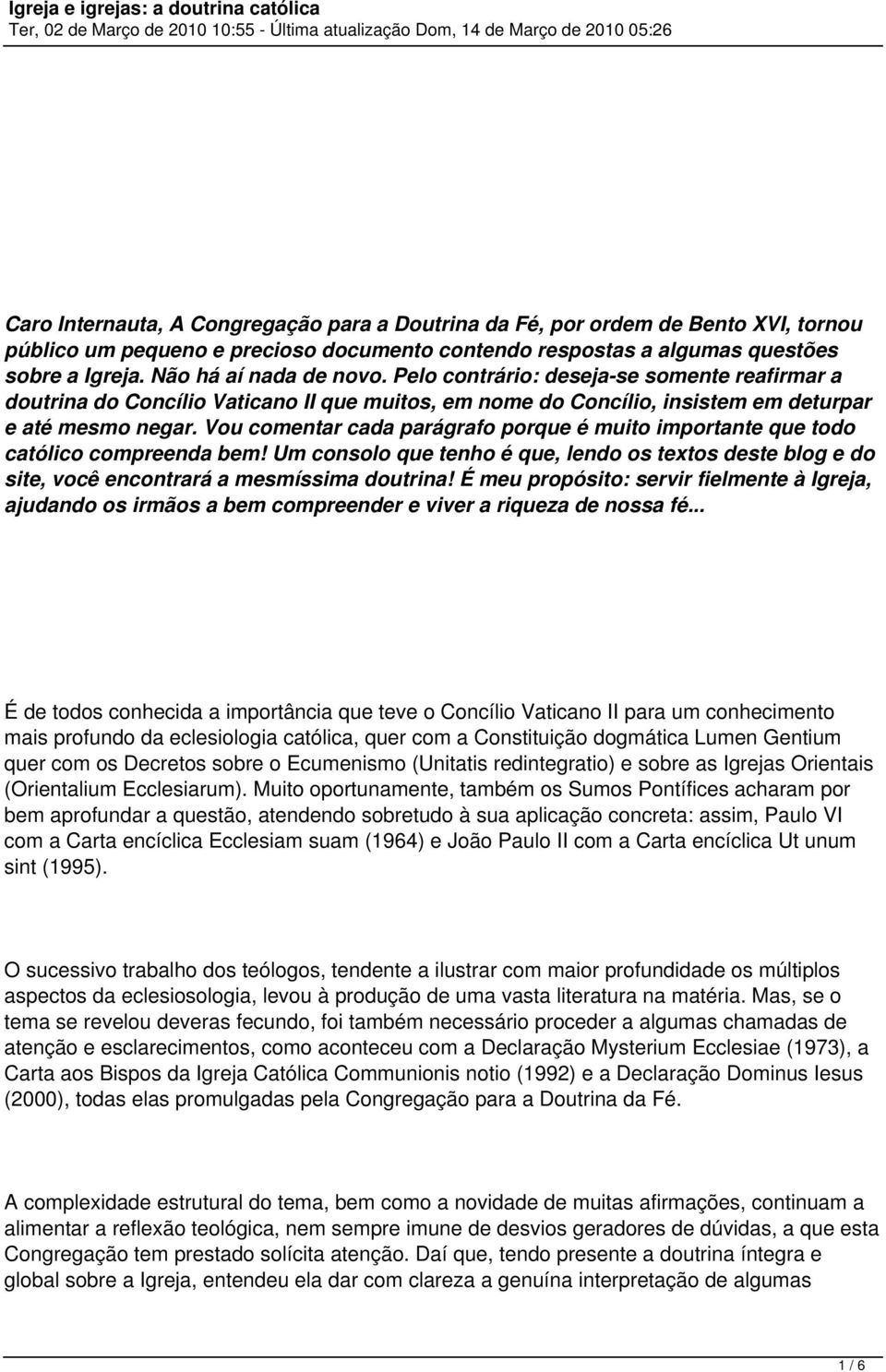 Igreja e igrejas: a doutrina católica
Ter, 02 de Março de 2010 10:55 - Última atualização Dom, 14 de Março de 2010 05:26

Caro Internauta, A Congregação para a Doutrina da Fé, por ordem de Bento XVI, tornou público um pequeno e precioso documento contendo respostas a algumas questões sobre a Igreja. Não há aí nada de novo. Pelo contrário: deseja-se somente reafirmar a doutrina do Concílio Vaticano II que muitos, em nome do Concílio, insistem em deturpar e até mesmo negar. Vou comentar cada parágrafo porque é muito importante que todo católico compreenda bem! Um consolo que tenho é que, lendo os textos deste blog e do site, você encontrará a mesmíssima doutrina! É meu propósito: servir fielmente à Igreja, ajudando os irmãos a bem compreender e viver a riqueza de nossa fé...

É de todos conhecida a importância que teve o Concílio Vaticano II para um conhecimento mais profundo da eclesiologia católica, quer com a Constituição dogmática Lumen Gentium quer com os Decretos sobre o Ecumenismo (Unitatis redintegratio) e sobre as Igrejas Orientais (Orientalium Ecclesiarum). Muito oportunamente, também os Sumos Pontífices acharam por bem aprofundar a questão, atendendo sobretudo à sua aplicação concreta: assim, Paulo VI com a Carta encíclica Ecclesiam suam (1964) e João Paulo II com a Carta encíclica Ut unum sint (1995).

O sucessivo trabalho dos teólogos, tendente a ilustrar com maior profundidade os múltiplos aspectos da eclesiosologia, levou à produção de uma vasta literatura na matéria. Mas, se o tema se revelou deveras fecundo, foi também necessário proceder a algumas chamadas de atenção e esclarecimentos, como aconteceu com a Declaração Mysterium Ecclesiae (1973), a Carta aos Bispos da Igreja Católica Communionis notio (1992) e a Declaração Dominus Iesus (2000), todas elas promulgadas pela Congregação para a Doutrina da Fé.

A complexidade estrutural do tema, bem como a novidade de muitas afirmações, continuam a alimentar a reflexão teológica, nem sempre imune de desvios geradores de dúvidas, a que esta Congregação tem prestado solícita atenção. Daí que, tendo presente a doutrina íntegra e global sobre a Igreja, entendeu ela dar com clareza a genuína interpretação de algumas

1 / 6